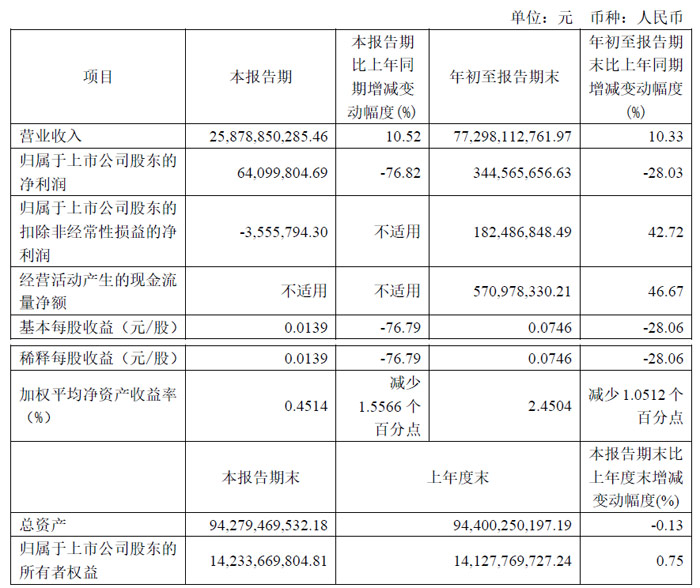 单位：元 币种：人民币

| 项目 | 本报告期 | 本报告期比上年同期增减变动幅度(%) | 年初至报告期末 | 年初至报告期末比上年同期增减变动幅度(%) |
|---|---|---|---|---|
| 营业收入 | 25,878,850,285.46 | 10.52 | 77,298,112,761.97 | 10.33 |
| 归属于上市公司股东的净利润 | 64,099,804.69 | -76.82 | 344,565,656.63 | -28.03 |
| 归属于上市公司股东的扣除非经常性损益的净利润 | -3,555,794.30 | 不适用 | 182,486,848.49 | 42.72 |
| 经营活动产生的现金流量净额 | 不适用 | 不适用 | 570,978,330.21 | 46.67 |
| 基本每股收益（元/股） | 0.0139 | -76.79 | 0.0746 | -28.06 |
| 稀释每股收益（元/股） | 0.0139 | -76.79 | 0.0746 | -28.06 |
| 加权平均净资产收益率（%） | 0.4514 | 减少1.5566个百分点 | 2.4504 | 减少1.0512个百分点 |
|  | 本报告期末 | 上年度末 |  | 本报告期末比上年度末增减变动幅度(%) |
| 总资产 | 94,279,469,532.18 | 94,400,250,197.19 |  | -0.13 |
| 归属于上市公司股东的所有者权益 | 14,233,669,804.81 | 14,127,769,727.24 |  | 0.75 |